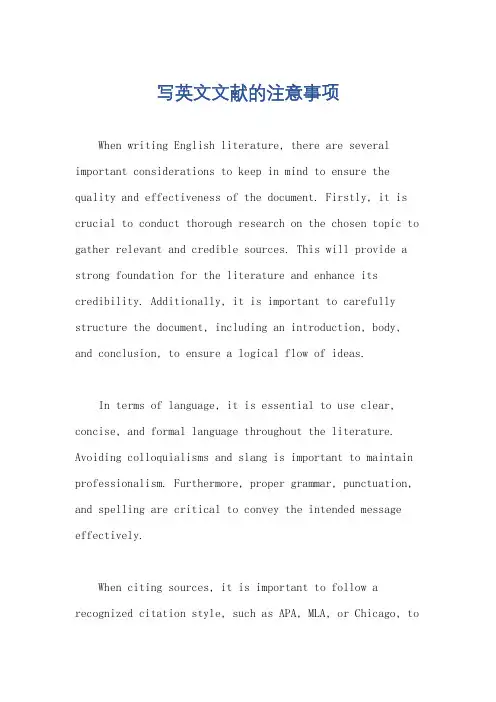 写英文文献的注意事项

When writing English literature, there are several important considerations to keep in mind to ensure the quality and effectiveness of the document. Firstly, it is crucial to conduct thorough research on the chosen topic to gather relevant and credible sources. This will provide a strong foundation for the literature and enhance its credibility. Additionally, it is important to carefully structure the document, including an introduction, body, and conclusion, to ensure a logical flow of ideas.

In terms of language, it is essential to use clear, concise, and formal language throughout the literature. Avoiding colloquialisms and slang is important to maintain professionalism. Furthermore, proper grammar, punctuation, and spelling are critical to convey the intended message effectively.

When citing sources, it is important to follow a recognized citation style, such as APA, MLA, or Chicago, to